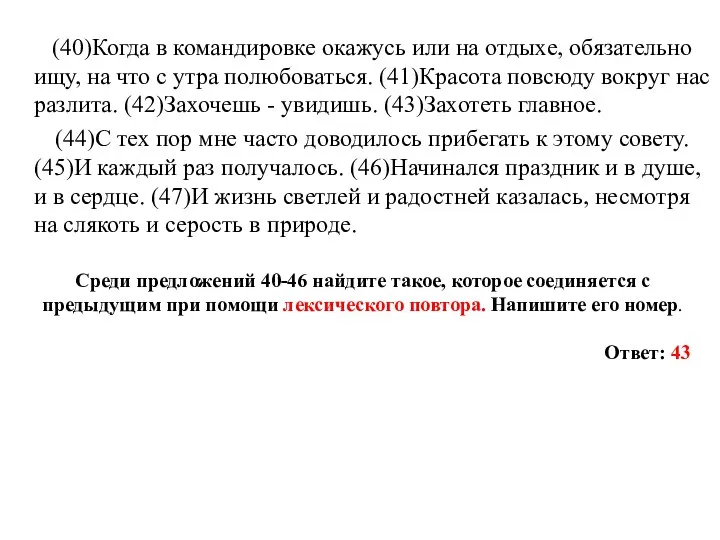 (40)Когда в командировке окажусь или на отдыхе, обязательно ищу, на что с утра полюбоваться. (41)Красота повсюду вокруг нас разлита. (42)Захочешь - увидишь. (43)Захотеть главное.

(44)С тех пор мне часто доводилось прибегать к этому совету. (45)И каждый раз получалось. (46)Начинался праздник и в душе, и в сердце. (47)И жизнь светлей и радостней казалась, несмотря на слякоть и серость в природе.

Среди предложений 40-46 найдите такое, которое соединяется с предыдущим при помощи лексического повтора. Напишите его номер.

Ответ: 43